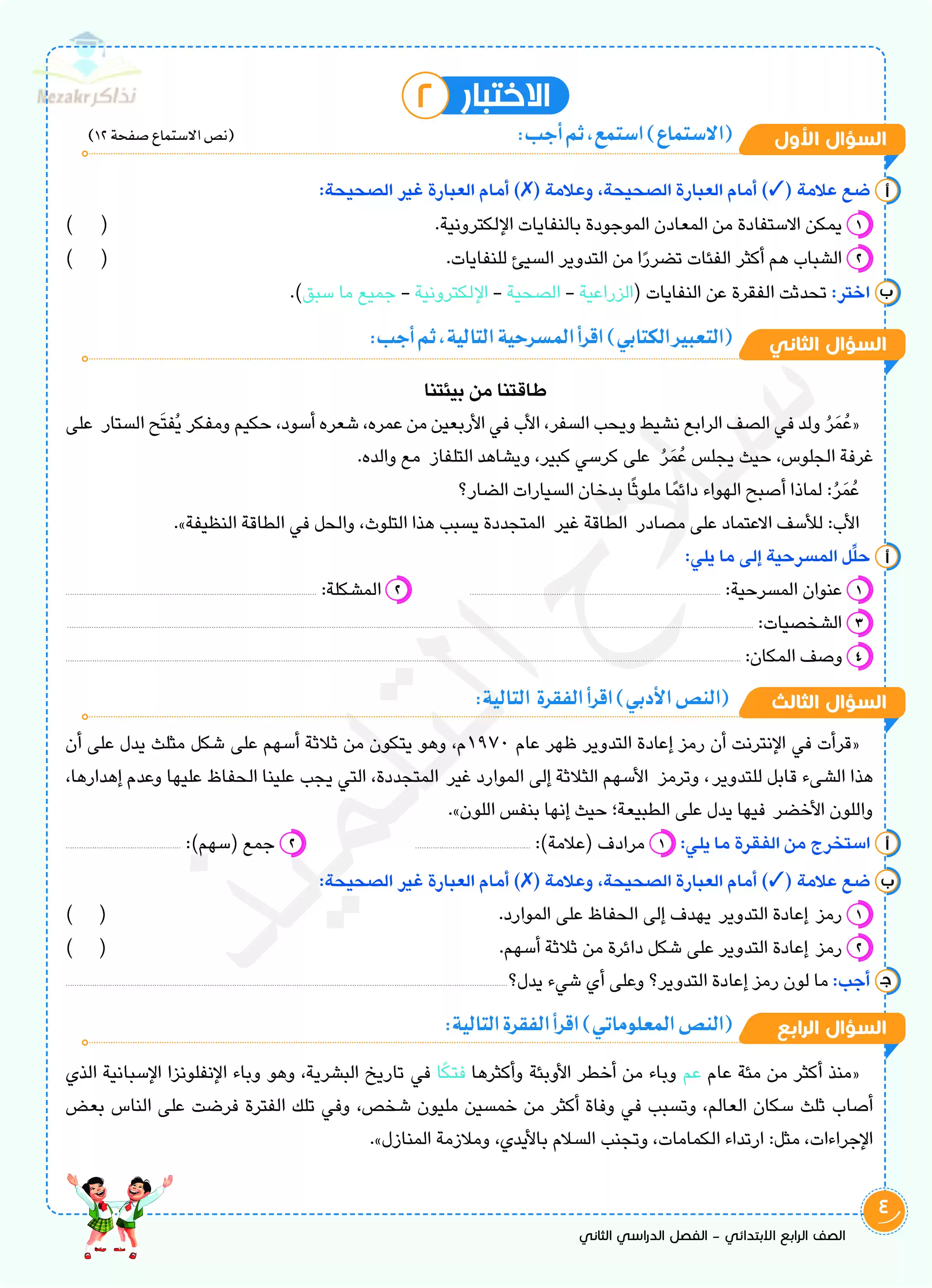 Nezakr نذاكر

الاختبار ٢

السؤال الأول (الاستماع) استمع، ثم أجب: (نص الاستماع صفحة ١٢)

أ ضع علامة (✓) أمام العبارة الصحيحة، وعلامة (✗) أمام العبارة غير الصحيحة:

١ يمكن الاستفادة من المعادن الموجودة بالنفايات الإلكترونية. ( )

٢ الشباب هم أكثر الفئات تضررًا من التدوير السيئ للنفايات. ( )

ب اختر: تحدثت الفقرة عن النفايات (الزراعية – الصحية – الإلكترونية – جميع ما سبق).

السؤال الثاني (التعبير الكتابي) اقرأ المسرحية التالية، ثم أجب:

طاقتنا من بيئتنا

«عُمَرُ ولد في الصف الرابع نشيط ويحب السفر، الأب في الأربعين من عمره، شعره أسود، حكيم ومفكر يُفتَح الستار على غرفة الجلوس، حيث يجلس عُمَرُ على كرسي كبير، ويشاهد التلفاز مع والده.

عُمَرُ: لماذا أصبح الهواء دائمًا ملوثًا بدخان السيارات الضار؟

الأب: للأسف الاعتماد على مصادر الطاقة غير المتجددة يسبب هذا التلوث، والحل في الطاقة النظيفة».

أ حلِّل المسرحية إلى ما يلي:

١ عنوان المسرحية: .................... ٢ المشكلة: ....................

٣ الشخصيات: ....................

٤ وصف المكان: ....................

السؤال الثالث (النص الأدبي) اقرأ الفقرة التالية:

«قرأت في الإنترنت أن رمز إعادة التدوير ظهر عام ١٩٧٠م، وهو يتكون من ثلاثة أسهم على شكل مثلث يدل على أن هذا الشيء قابل للتدوير، وترمز الأسهم الثلاثة إلى الموارد غير المتجددة، التي يجب علينا الحفاظ عليها وعدم إهدارها، واللون الأخضر فيها يدل على الطبيعة؛ حيث إنها بنفس اللون».

أ استخرج من الفقرة ما يلي: ١ مرادف (علامة): .................... ٢ جمع (سهم): ....................

ب ضع علامة (✓) أمام العبارة الصحيحة، وعلامة (✗) أمام العبارة غير الصحيحة:

١ رمز إعادة التدوير يهدف إلى الحفاظ على الموارد. ( )

٢ رمز إعادة التدوير على شكل دائرة من ثلاثة أسهم. ( )

ج أجب: ما لون رمز إعادة التدوير؟ وعلى أي شيء يدل؟ ....................

السؤال الرابع (النص المعلوماتي) اقرأ الفقرة التالية:

«منذ أكثر من مئة عام عم وباء من أخطر الأوبئة وأكثرها فتكًا في تاريخ البشرية، وهو وباء الإنفلونزا الإسبانية الذي أصاب ثلث سكان العالم، وتسبب في وفاة أكثر من خمسين مليون شخص، وفي تلك الفترة فرضت على الناس بعض الإجراءات، مثل: ارتداء الكمامات، وتجنب السلام بالأيدي، وملازمة المنازل».

٤

الصف الرابع الابتدائي – الفصل الدراسي الثاني